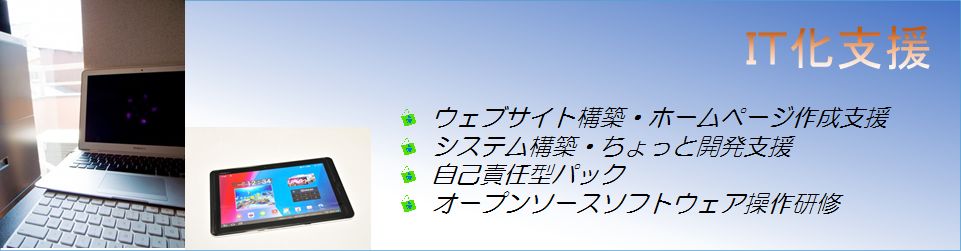 IT化支援

ウェブサイト構築・ホームページ作成支援
システム構築・ちょっと開発支援
自己責任型パック
オープンソースソフトウェア操作研修